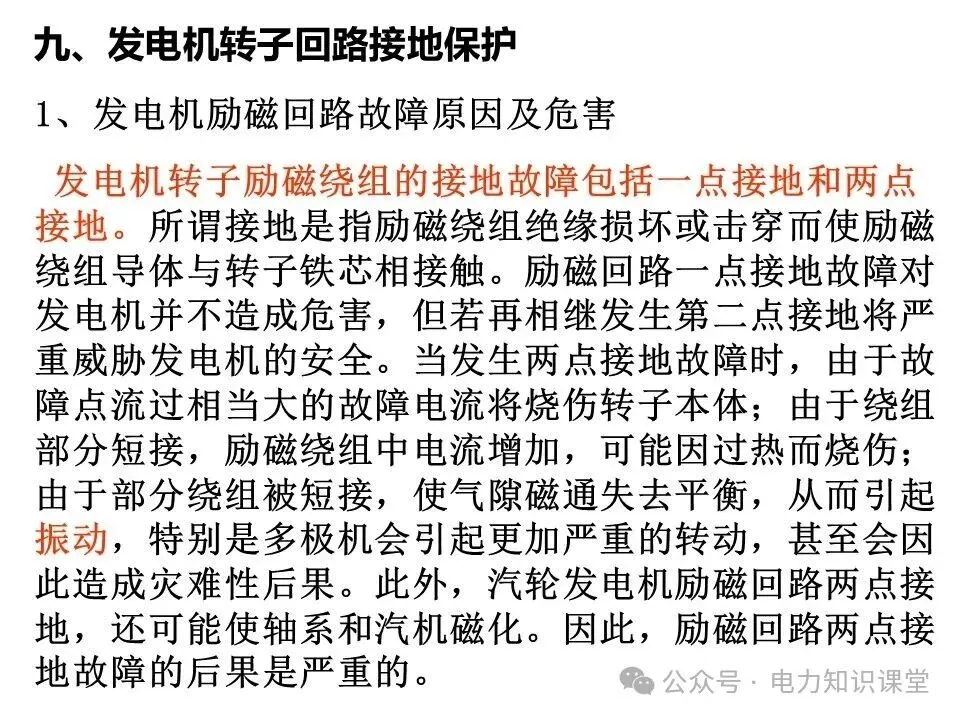 九、发电机转子回路接地保护

1、发电机励磁回路故障原因及危害

发电机转子励磁绕组的接地故障包括一点接地和两点接地。所谓接地是指励磁绕组绝缘损坏或击穿而使励磁绕组导体与转子铁芯相接触。励磁回路一点接地故障对发电机并不造成危害，但若再相继发生第二点接地将严重威胁发电机的安全。当发生两点接地故障时，由于故障点流过相当大的故障电流将烧伤转子本体；由于绕组部分短接，励磁绕组中电流增加，可能因过热而烧伤；由于部分绕组被短接，使气隙磁通失去平衡，从而引起振动，特别是多极机会引起更加严重的转动，甚至会因此造成灾难性后果。此外，汽轮发电机励磁回路两点接地，还可能使轴系和汽机磁化。因此，励磁回路两点接地故障的后果是严重的。

公众号 · 电力知识课堂